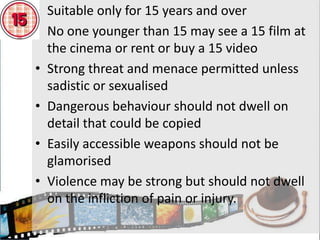 15

Suitable only for 15 years and over

No one younger than 15 may see a 15 film at the cinema or rent or buy a 15 video

• Strong threat and menace permitted unless sadistic or sexualised

• Dangerous behaviour should not dwell on detail that could be copied

• Easily accessible weapons should not be glamorised

• Violence may be strong but should not dwell on the infliction of pain or injury.